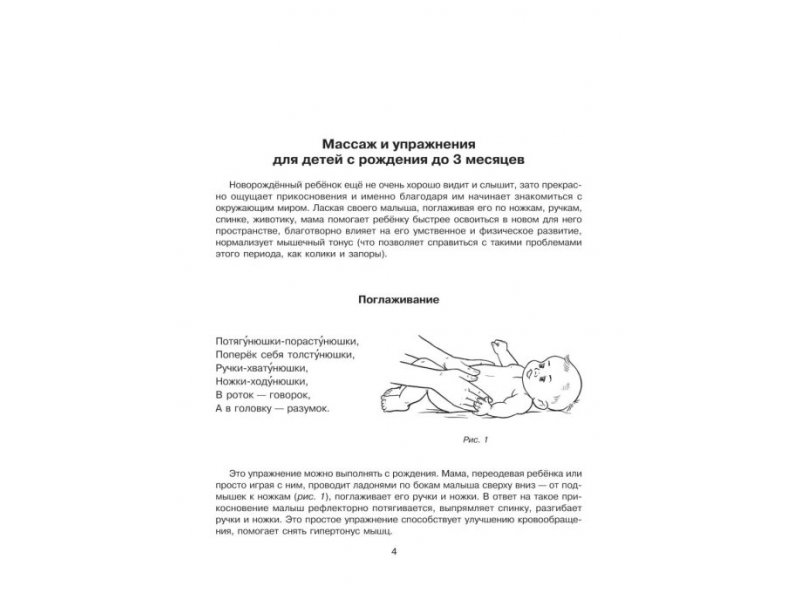 Массаж и упражнения
для детей с рождения до 3 месяцев

Новорождённый ребёнок ещё не очень хорошо видит и слышит, зато прекрасно ощущает прикосновения и именно благодаря им начинает знакомиться с окружающим миром. Лаская своего малыша, поглаживая его по ножкам, ручкам, спинке, животику, мама помогает ребёнку быстрее освоиться в новом для него пространстве, благотворно влияет на его умственное и физическое развитие, нормализует мышечный тонус (что позволяет справиться с такими проблемами этого периода, как колики и запоры).

Поглаживание

Потягу́нюшки-порасту́нюшки,
Поперёк себя толсту́нюшки,
Ручки-хвату́нюшки,
Ножки-ходу́нюшки,
В роток — говорок,
А в головку — разумок.

Рис. 1

Это упражнение можно выполнять с рождения. Мама, переодевая ребёнка или просто играя с ним, проводит ладонями по бокам малыша сверху вниз — от подмышек к ножкам (рис. 1), поглаживает его ручки и ножки. В ответ на такое прикосновение малыш рефлекторно потягивается, выпрямляет спинку, разгибает ручки и ножки. Это простое упражнение способствует улучшению кровообращения, помогает снять гипертонус мышц.

4